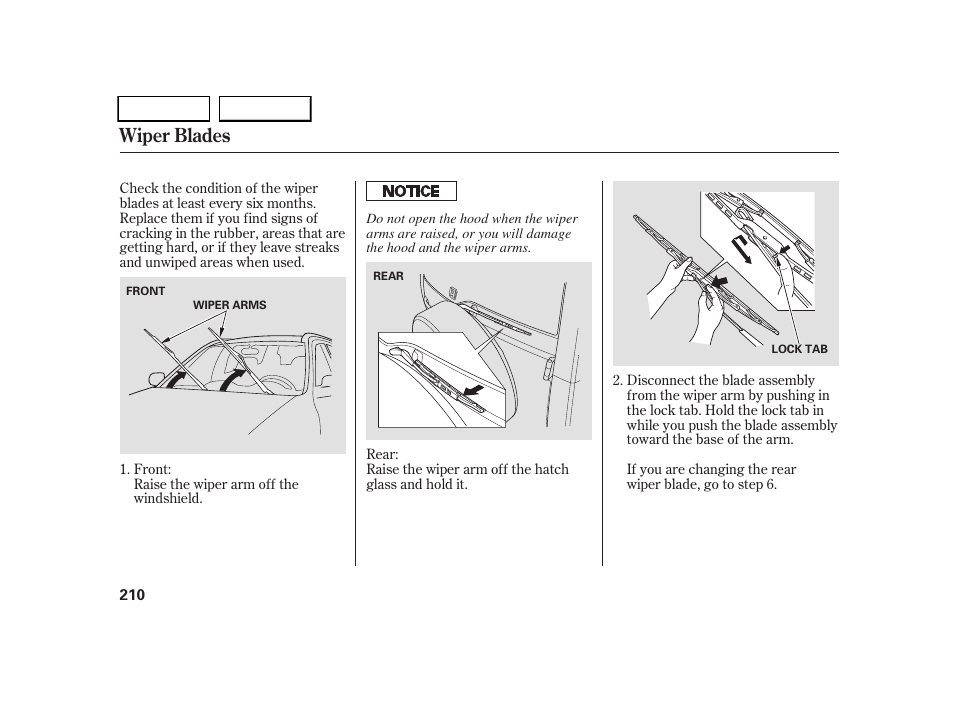 Wiper Blades

Check the condition of the wiper blades at least every six months. Replace them if you find signs of cracking in the rubber, areas that are getting hard, or if they leave streaks and unwiped areas when used.

FRONT

WIPER ARMS

1. Front:
Raise the wiper arm off the windshield.

NOTICE

Do not open the hood when the wiper arms are raised, or you will damage the hood and the wiper arms.

REAR

Rear:
Raise the wiper arm off the hatch glass and hold it.

LOCK TAB

2. Disconnect the blade assembly from the wiper arm by pushing in the lock tab. Hold the lock tab in while you push the blade assembly toward the base of the arm.

If you are changing the rear wiper blade, go to step 6.

210